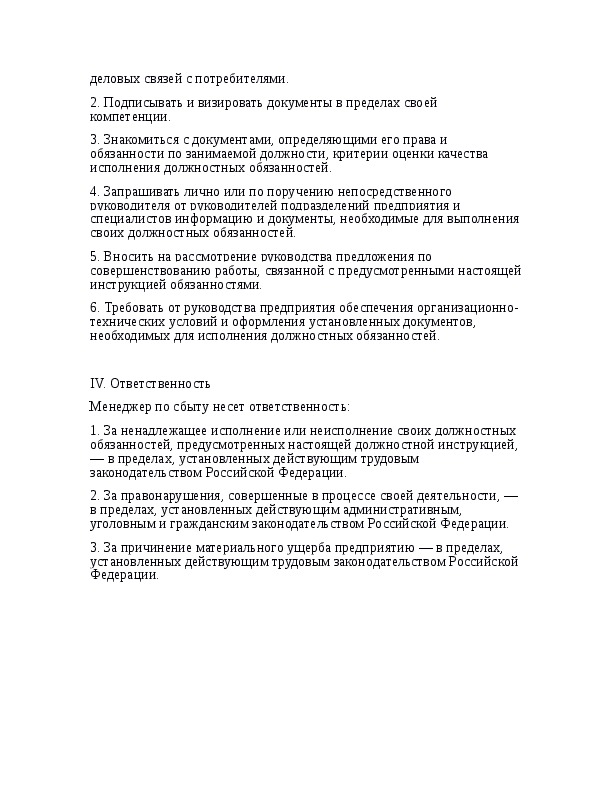 деловых связей с потребителями.

2. Подписывать и визировать документы в пределах своей компетенции.

3. Знакомиться с документами, определяющими его права и обязанности по занимаемой должности, критерии оценки качества исполнения должностных обязанностей.

4. Запрашивать лично или по поручению непосредственного руководителя от руководителей подразделений предприятия и специалистов информацию и документы, необходимые для выполнения своих должностных обязанностей.

5. Вносить на рассмотрение руководства предложения по совершенствованию работы, связанной с предусмотренными настоящей инструкцией обязанностями.

6. Требовать от руководства предприятия обеспечения организационно-технических условий и оформления установленных документов, необходимых для исполнения должностных обязанностей.

IV. Ответственность

Менеджер по сбыту несет ответственность:

1. За ненадлежащее исполнение или неисполнение своих должностных обязанностей, предусмотренных настоящей должностной инструкцией, — в пределах, установленных действующим трудовым законодательством Российской Федерации.

2. За правонарушения, совершенные в процессе своей деятельности, — в пределах, установленных действующим административным, уголовным и гражданским законодательством Российской Федерации.

3. За причинение материального ущерба предприятию — в пределах, установленных действующим трудовым законодательством Российской Федерации.